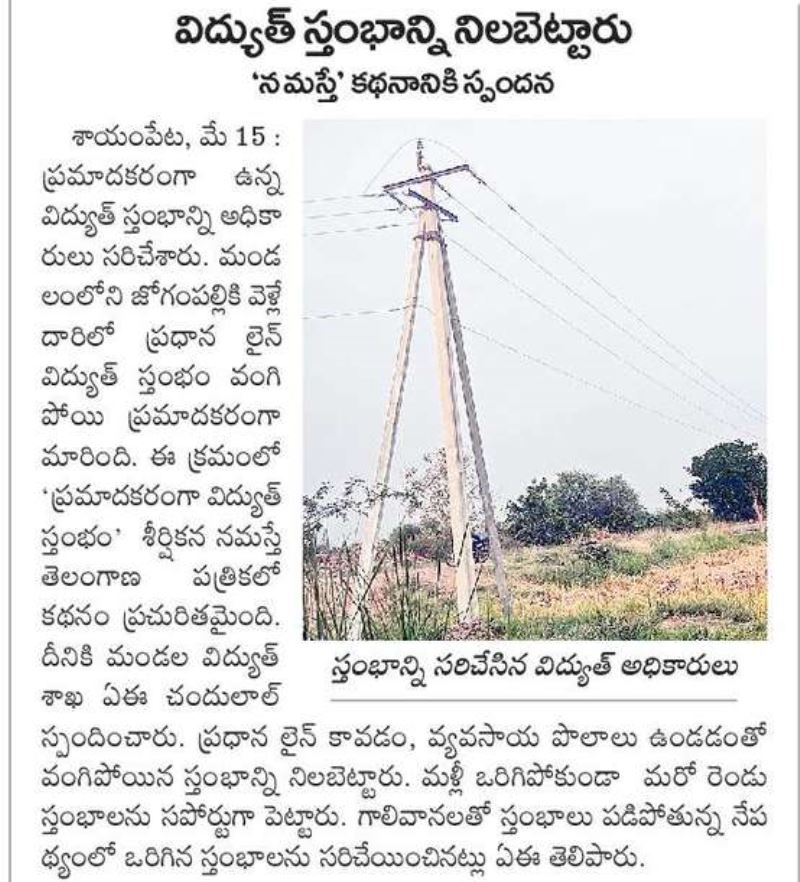 విద్యుత్ స్తంభాన్ని నిలబెట్టారు
'నమస్తే' కథనానికి స్పందన

శాయంపేట, మే 15 : ప్రమాదకరంగా ఉన్న విద్యుత్ స్తంభాన్ని అధికారులు సరిచేశారు. మండలంలోని జోగంపల్లికి వెళ్లే దారిలో ప్రధాన లైన్ విద్యుత్ స్తంభం వంగిపోయి ప్రమాదకరంగా మారింది. ఈ క్రమంలో 'ప్రమాదకరంగా విద్యుత్ స్తంభం' శీర్షికన నమస్తే తెలంగాణ పత్రికలో కథనం ప్రచురితమైంది. దీనికి మండల విద్యుత్ శాఖ ఏఈ చందులాల్ స్పందించారు. ప్రధాన లైన్ కావడం, వ్యవసాయ పొలాలు ఉండడంతో వంగిపోయిన స్తంభాన్ని నిలబెట్టారు. మళ్లీ ఒరిగిపోకుండా మరో రెండు స్తంభాలను సపోర్టుగా పెట్టారు. గాలివానలతో స్తంభాలు పడిపోతున్న నేపథ్యంలో ఒరిగిన స్తంభాలను సరిచేయించినట్లు ఏఈ తెలిపారు.

స్తంభాన్ని సరిచేసిన విద్యుత్ అధికారులు